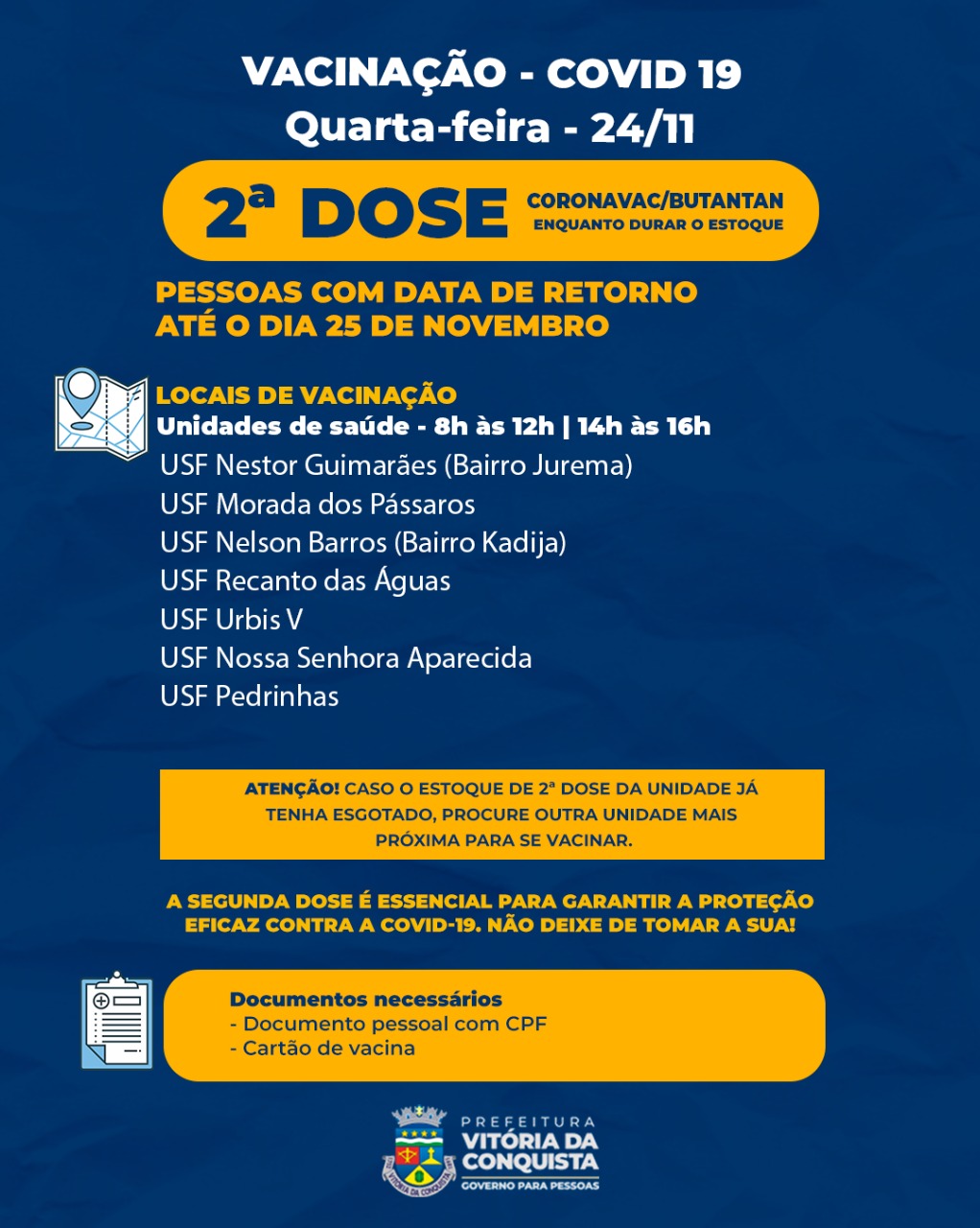 VACINAÇÃO - COVID 19
Quarta-feira - 24/11

2ª DOSE

CORONAVAC/BUTANTAN
ENQUANTO DURAR O ESTOQUE

PESSOAS COM DATA DE RETORNO
ATÉ O DIA 25 DE NOVEMBRO

LOCAIS DE VACINAÇÃO
Unidades de saúde - 8h às 12h | 14h às 16h
USF Nestor Guimarães (Bairro Jurema)
USF Morada dos Pássaros
USF Nelson Barros (Bairro Kadija)
USF Recanto das Águas
USF Urbis V
USF Nossa Senhora Aparecida
USF Pedrinhas

ATENÇÃO! CASO O ESTOQUE DE 2ª DOSE DA UNIDADE JÁ TENHA ESGOTADO, PROCURE OUTRA UNIDADE MAIS PRÓXIMA PARA SE VACINAR.

A SEGUNDA DOSE É ESSENCIAL PARA GARANTIR A PROTEÇÃO EFICAZ CONTRA A COVID-19. NÃO DEIXE DE TOMAR A SUA!

Documentos necessários
- Documento pessoal com CPF
- Cartão de vacina

PREFEITURA
VITÓRIA DA CONQUISTA
GOVERNO PARA PESSOAS